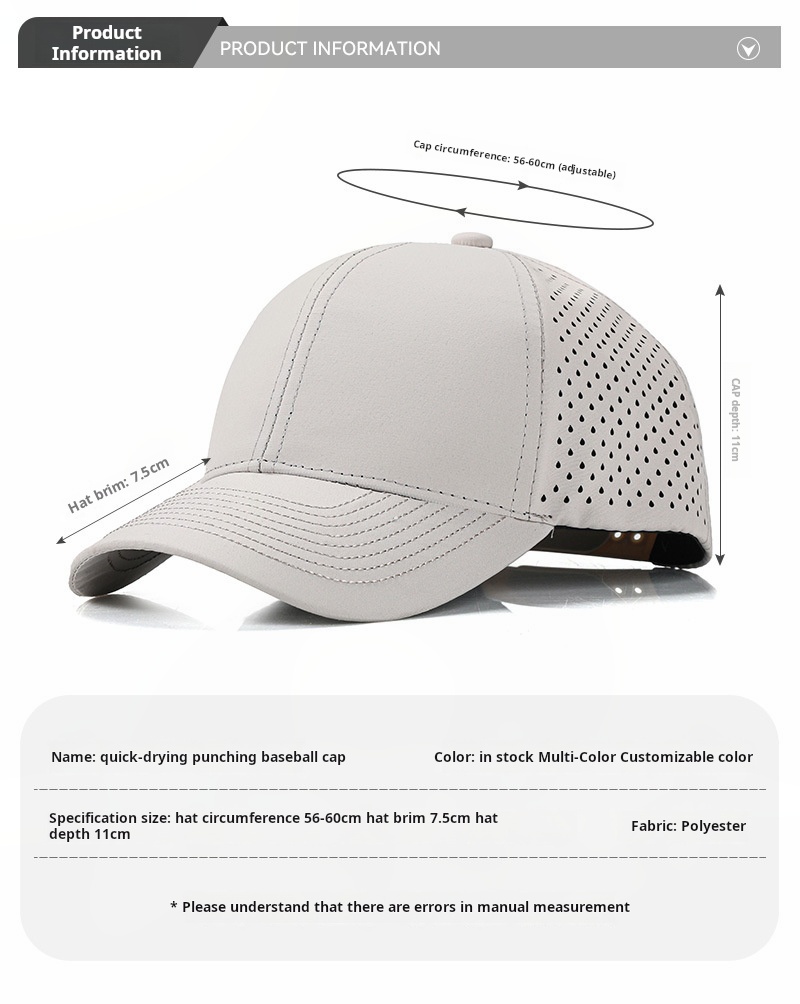 Product Information

PRODUCT INFORMATION

Cap circumference: 56-60cm (adjustable)

CAP depth: 11cm

Hat brim: 7.5cm

Name: quick-drying punching baseball cap

Color: in stock Multi-Color Customizable color

Specification size: hat circumference 56-60cm hat brim 7.5cm hat depth 11cm

Fabric: Polyester

* Please understand that there are errors in manual measurement